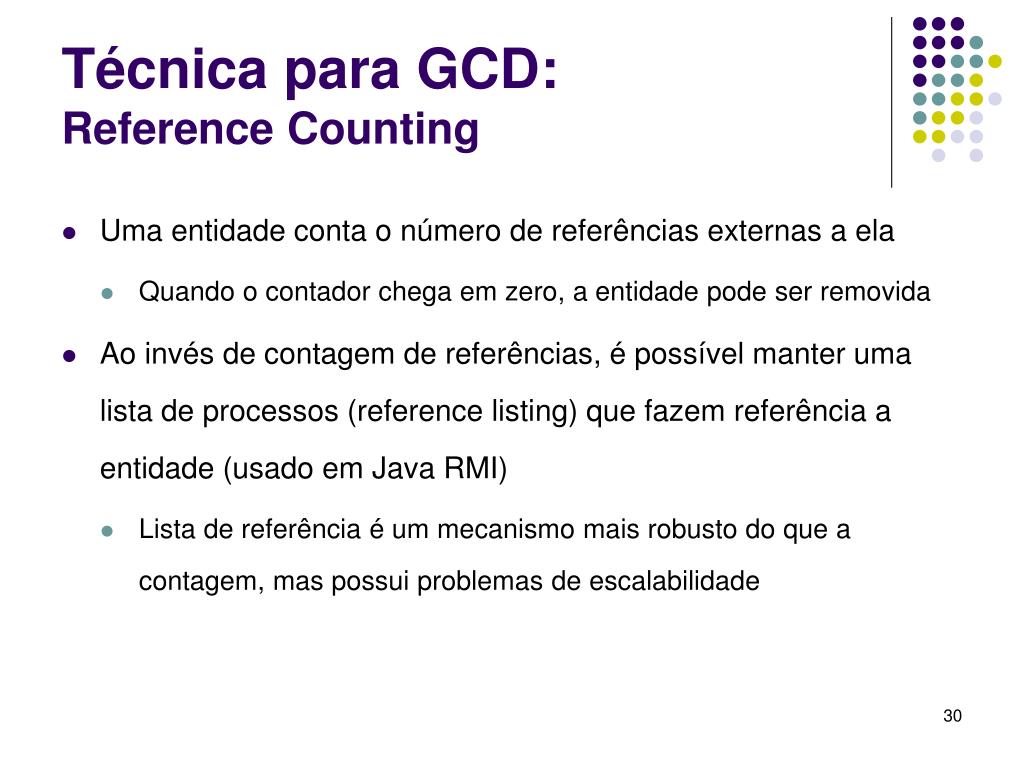 Técnica para GCD:
Reference Counting

- Uma entidade conta o número de referências externas a ela
  - Quando o contador chega em zero, a entidade pode ser removida
- Ao invés de contagem de referências, é possível manter uma lista de processos (reference listing) que fazem referência a entidade (usado em Java RMI)
  - Lista de referência é um mecanismo mais robusto do que a contagem, mas possui problemas de escalabilidade

30